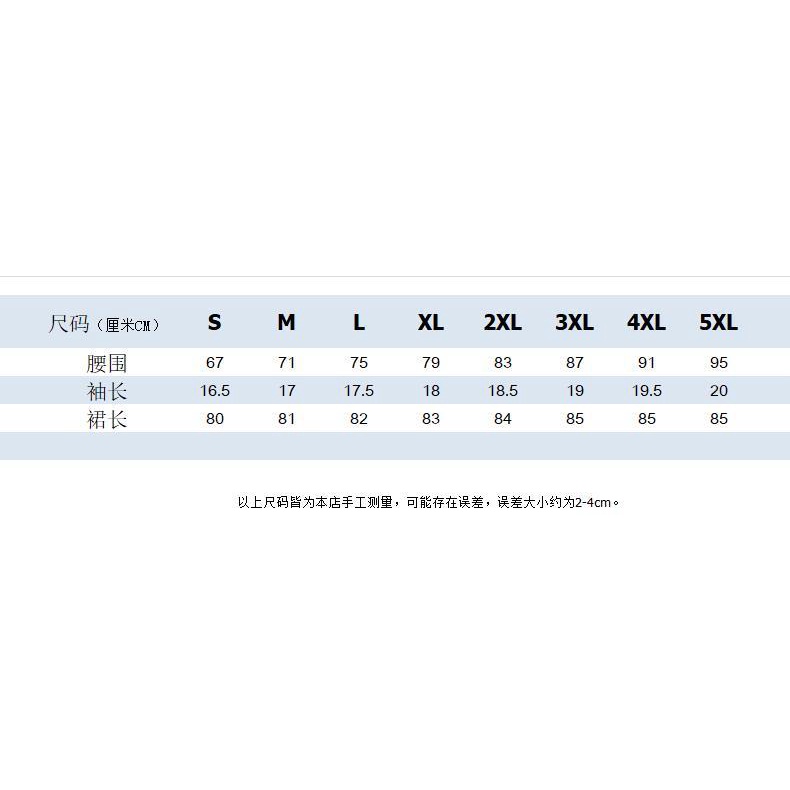 | 尺码（厘米CM） | S | M | L | XL | 2XL | 3XL | 4XL | 5XL |
|---|---|---|---|---|---|---|---|---|
| 腰围 | 67 | 71 | 75 | 79 | 83 | 87 | 91 | 95 |
| 袖长 | 16.5 | 17 | 17.5 | 18 | 18.5 | 19 | 19.5 | 20 |
| 裙长 | 80 | 81 | 82 | 83 | 84 | 85 | 85 | 85 |

以上尺码皆为本店手工测量，可能存在误差，误差大小约为2-4cm。